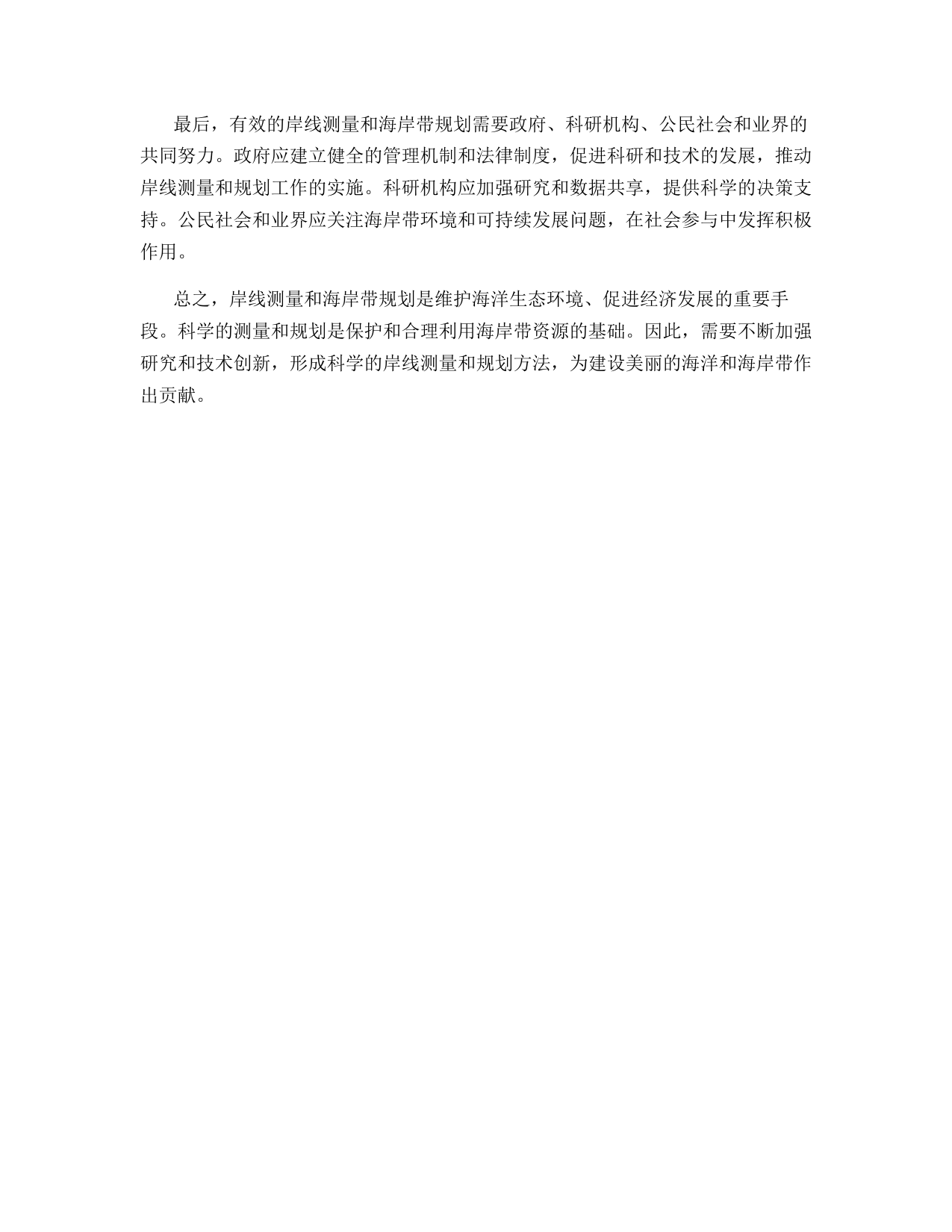 最后，有效的岸线测量和海岸带规划需要政府、科研机构、公民社会和业界的共同努力。政府应建立健全的管理机制和法律制度，促进科研和技术的发展，推动岸线测量和规划工作的实施。科研机构应加强研究和数据共享，提供科学的决策支持。公民社会和业界应关注海岸带环境和可持续发展问题，在社会参与中发挥积极作用。

总之，岸线测量和海岸带规划是维护海洋生态环境、促进经济发展的重要手段。科学的测量和规划是保护和合理利用海岸带资源的基础。因此，需要不断加强研究和技术创新，形成科学的岸线测量和规划方法，为建设美丽的海洋和海岸带作出贡献。